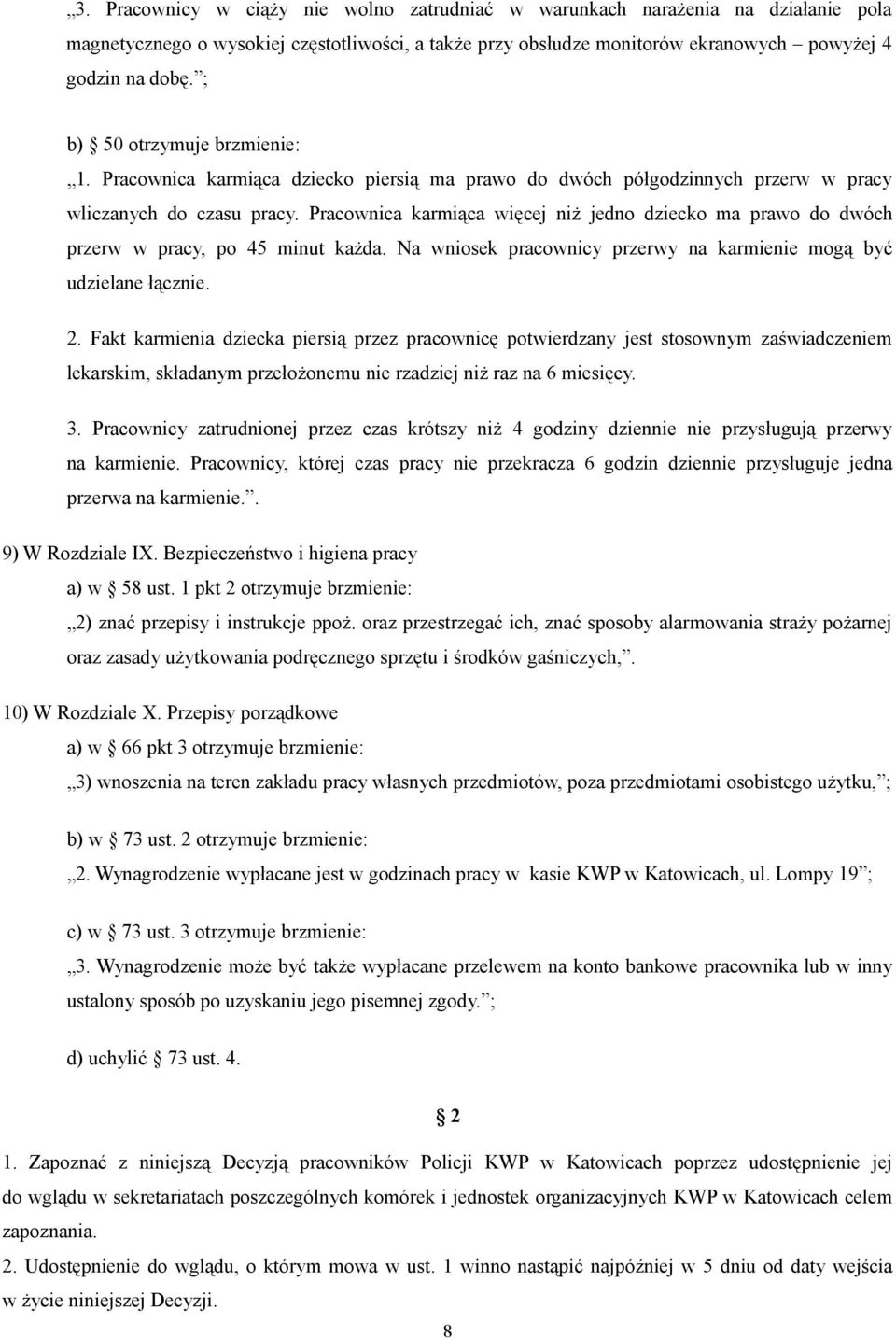 „3. Pracownicy w ciąży nie wolno zatrudniać w warunkach narażenia na działanie pola magnetycznego o wysokiej częstotliwości, a także przy obsłudze monitorów ekranowych powyżej 4 godzin na dobę.”;

b) § 50 otrzymuje brzmienie:

„1. Pracownica karmiąca dziecko piersią ma prawo do dwóch półgodzinnych przerw w pracy wliczanych do czasu pracy. Pracownica karmiąca więcej niż jedno dziecko ma prawo do dwóch przerw w pracy, po 45 minut każda. Na wniosek pracownicy przerwy na karmienie mogą być udzielane łącznie.

2. Fakt karmienia dziecka piersią przez pracownicę potwierdzany jest stosownym zaświadczeniem lekarskim, składanym przełożonemu nie rzadziej niż raz na 6 miesięcy.

3. Pracownicy zatrudnionej przez czas krótszy niż 4 godziny dziennie nie przysługują przerwy na karmienie. Pracownicy, której czas pracy nie przekracza 6 godzin dziennie przysługuje jedna przerwa na karmienie.”.

9) W Rozdziale IX. Bezpieczeństwo i higiena pracy

a) w § 58 ust. 1 pkt 2 otrzymuje brzmienie:

„2) znać przepisy i instrukcje ppoż. oraz przestrzegać ich, znać sposoby alarmowania straży pożarnej oraz zasady użytkowania podręcznego sprzętu i środków gaśniczych,”.

10) W Rozdziale X. Przepisy porządkowe

a) w § 66 pkt 3 otrzymuje brzmienie:

„3) wnoszenia na teren zakładu pracy własnych przedmiotów, poza przedmiotami osobistego użytku,”;

b) w § 73 ust. 2 otrzymuje brzmienie:

„2. Wynagrodzenie wypłacane jest w godzinach pracy w kasie KWP w Katowicach, ul. Lompy 19”;

c) w § 73 ust. 3 otrzymuje brzmienie:

„3. Wynagrodzenie może być także wypłacane przelewem na konto bankowe pracownika lub w inny ustalony sposób po uzyskaniu jego pisemnej zgody.”;

d) uchylić § 73 ust. 4.

§ 2

1. Zapoznać z niniejszą Decyzją pracowników Policji KWP w Katowicach poprzez udostępnienie jej do wglądu w sekretariatach poszczególnych komórek i jednostek organizacyjnych KWP w Katowicach celem zapoznania.

2. Udostępnienie do wglądu, o którym mowa w ust. 1 winno nastąpić najpóźniej w 5 dniu od daty wejścia w życie niniejszej Decyzji.

8